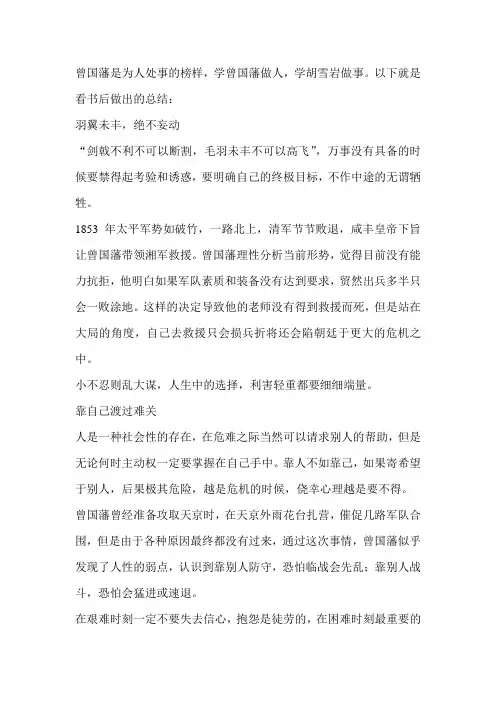 曾国藩是为人处事的榜样，学曾国藩做人，学胡雪岩做事。以下就是看书后做出的总结：

羽翼未丰，绝不妄动

“剑戟不利不可以断割，毛羽未丰不可以高飞”，万事没有具备的时候要禁得起考验和诱惑，要明确自己的终极目标，不作中途的无谓牺牲。

1853 年太平军势如破竹，一路北上，清军节节败退，咸丰皇帝下旨让曾国藩带领湘军救援。曾国藩理性分析当前形势，觉得目前没有能力抗拒，他明白如果军队素质和装备没有达到要求，贸然出兵多半只会一败涂地。这样的决定导致他的老师没有得到救援而死，但是站在大局的角度，自己去救援只会损兵折将还会陷朝廷于更大的危机之中。

小不忍则乱大谋，人生中的选择，利害轻重都要细细端量。

靠自己渡过难关

人是一种社会性的存在，在危难之际当然可以请求别人的帮助，但是无论何时主动权一定要掌握在自己手中。靠人不如靠己，如果寄希望于别人，后果极其危险，越是危机的时候，侥幸心理越是要不得。

曾国藩曾经准备攻取天京时，在天京外雨花台扎营，催促几路军队合围，但是由于各种原因最终都没有过来，通过这次事情，曾国藩似乎发现了人性的弱点，认识到靠别人防守，恐怕临战会先乱；靠别人战斗，恐怕会猛进或速退。

在艰难时刻一定不要失去信心，抱怨是徒劳的，在困难时刻最重要的